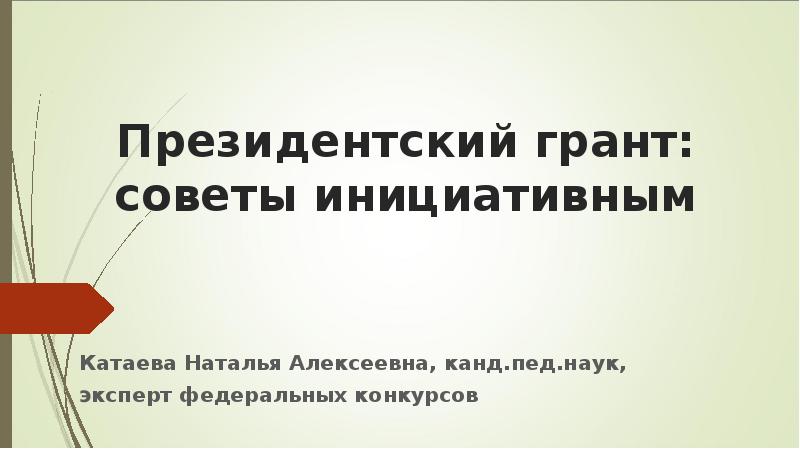 Президентский грант: советы инициативным

Катаева Наталья Алексеевна, канд.пед.наук, эксперт федеральных конкурсов